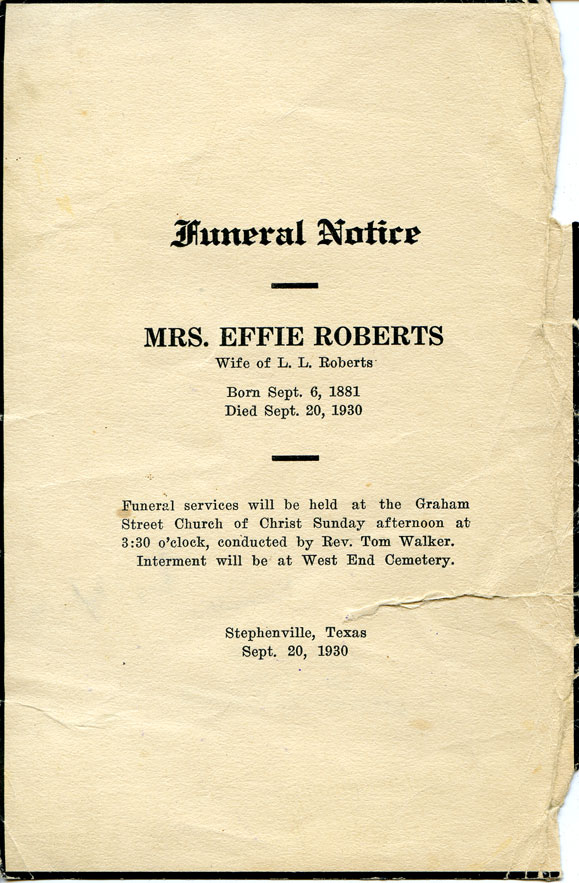 Funeral Notice

MRS. EFFIE ROBERTS
Wife of L. L. Roberts

Born Sept. 6, 1881
Died Sept. 20, 1930

Funeral services will be held at the Graham Street Church of Christ Sunday afternoon at 3:30 o'clock, conducted by Rev. Tom Walker. Interment will be at West End Cemetery.

Stephenville, Texas
Sept. 20, 1930